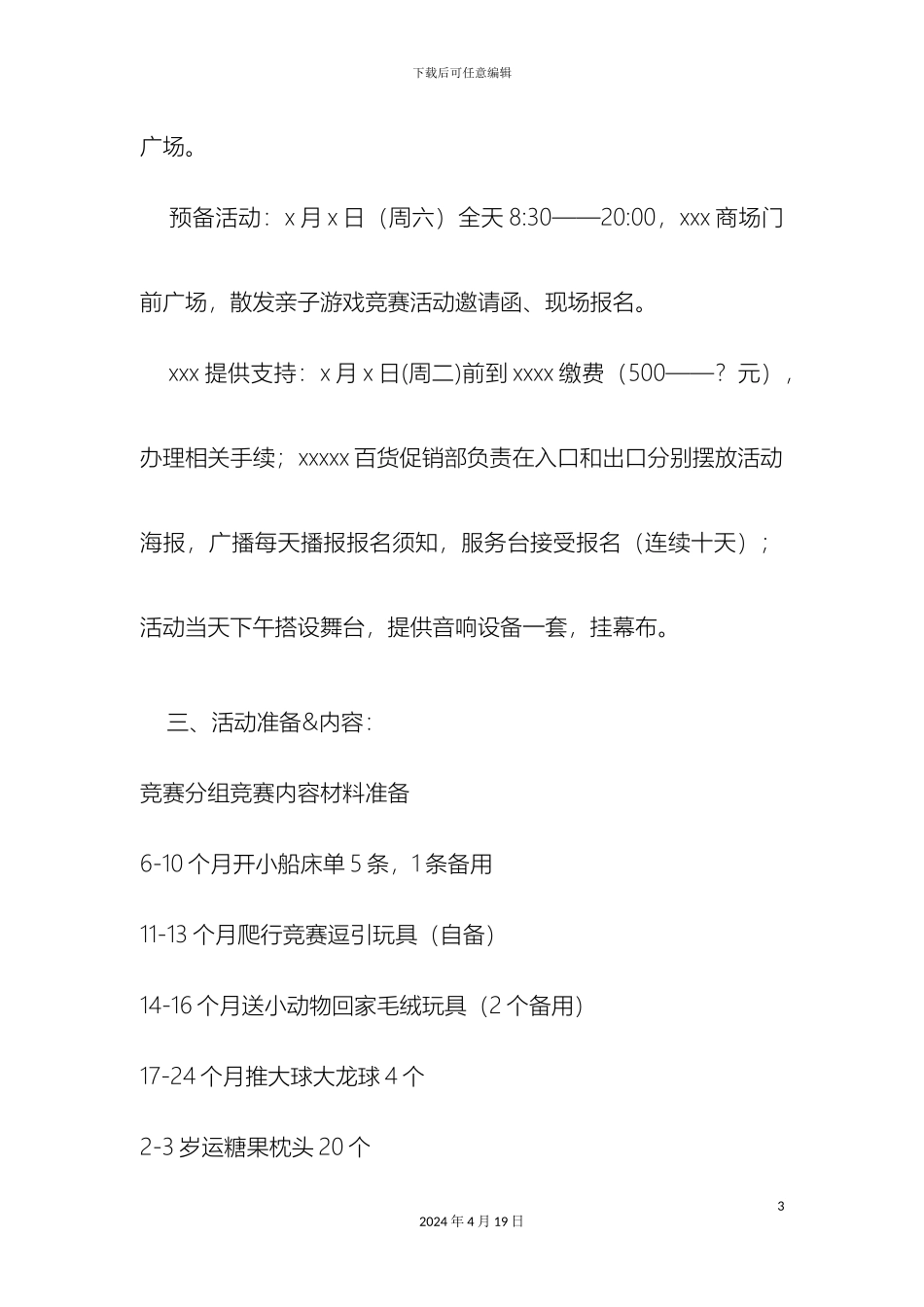 下载后可任意编辑

广场。

预备活动：x 月 x 日（周六）全天 8:30——20:00，xxx 商场门前广场，散发亲子游戏竞赛活动邀请函、现场报名。

xxx 提供支持：x 月 x 日(周二)前到 xxxx 缴费（500——？元），办理相关手续；xxxxx 百货促销部负责在入口和出口分别摆放活动海报，广播每天播报报名须知，服务台接受报名（连续十天）；活动当天下午搭设舞台，提供音响设备一套，挂幕布。

三、活动准备&内容：

竞赛分组竞赛内容材料准备

6-10 个月开小船床单 5 条，1 条备用

11-13 个月爬行竞赛逗引玩具（自备）

14-16 个月送小动物回家毛绒玩具（2 个备用）

17-24 个月推大球大龙球 4 个

2-3 岁运糖果枕头 20 个

3

2024 年 4 月 19 日